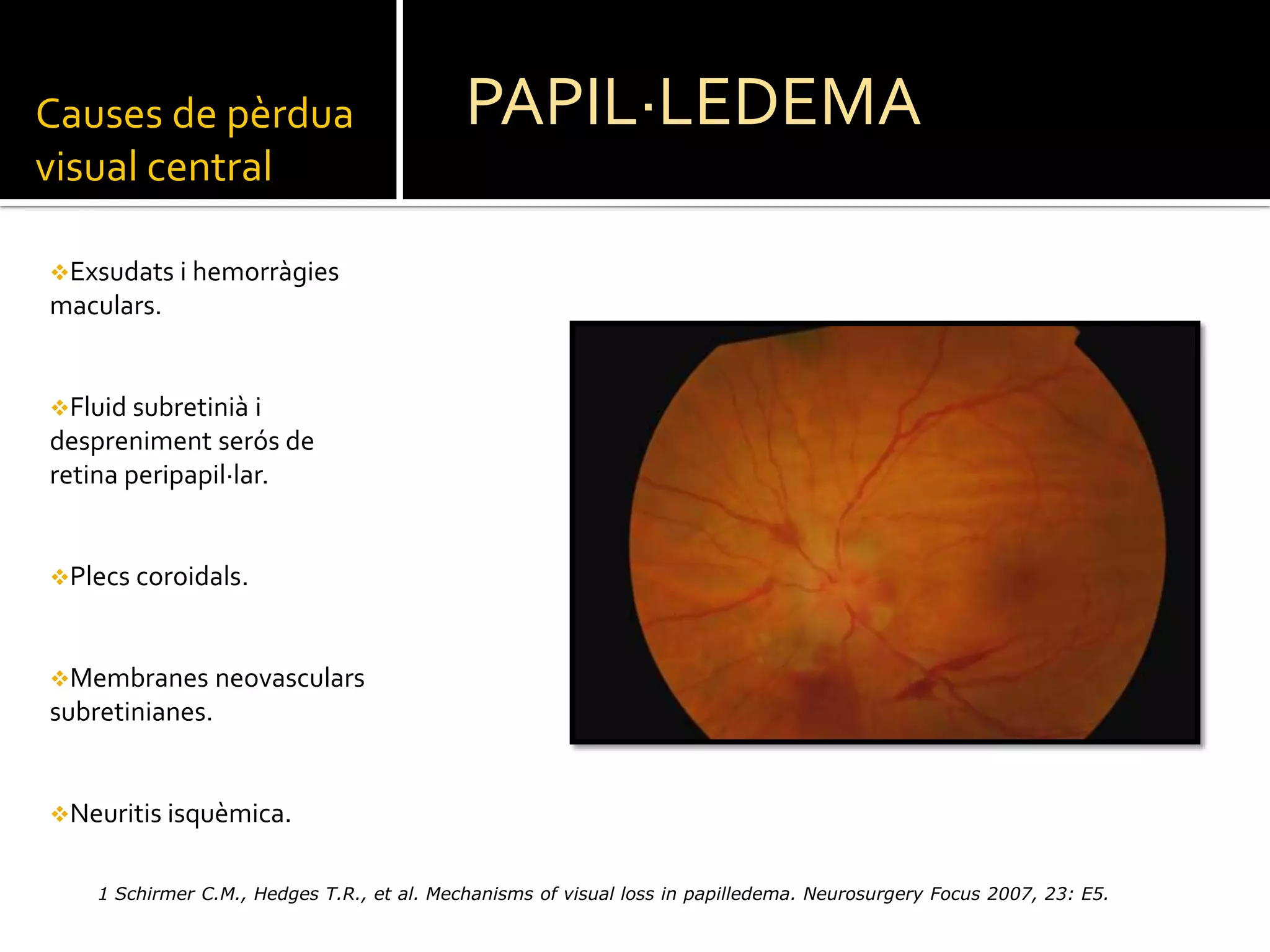 Causes de pèrdua visual central

PAPIL·LEDEMA

❖Exsudats i hemorràgies maculars.

❖Fluid subretinià i despreniment serós de retina peripapil·lar.

❖Plecs coroidals.

❖Membranes neovasculars subretinianes.

❖Neuritis isquèmica.

1 Schirmer C.M., Hedges T.R., et al. Mechanisms of visual loss in papilledema. Neurosurgery Focus 2007, 23: E5.